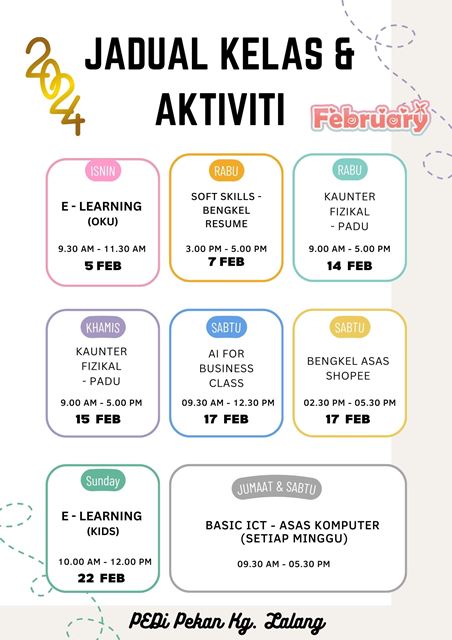 2024

JADUAL KELAS & AKTIVITI

February

ISNIN
E - LEARNING (OKU)
9.30 AM - 11.30 AM
5 FEB

RABU
SOFT SKILLS - BENGKEL RESUME
3.00 PM - 5.00 PM
7 FEB

RABU
KAUNTER FIZIKAL - PADU
9.00 AM - 5.00 PM
14 FEB

KHAMIS
KAUNTER FIZIKAL - PADU
9.00 AM - 5.00 PM
15 FEB

SABTU
AI FOR BUSINESS CLASS
09.30 AM - 12.30 PM
17 FEB

SABTU
BENGKEL ASAS SHOPEE
02.30 PM - 05.30 PM
17 FEB

Sunday
E - LEARNING (KIDS)
10.00 AM - 12.00 PM
22 FEB

JUMAAT & SABTU
BASIC ICT - ASAS KOMPUTER (SETIAP MINGGU)
09.30 AM - 05.30 PM

PEDi Pekan Kg. Lalang